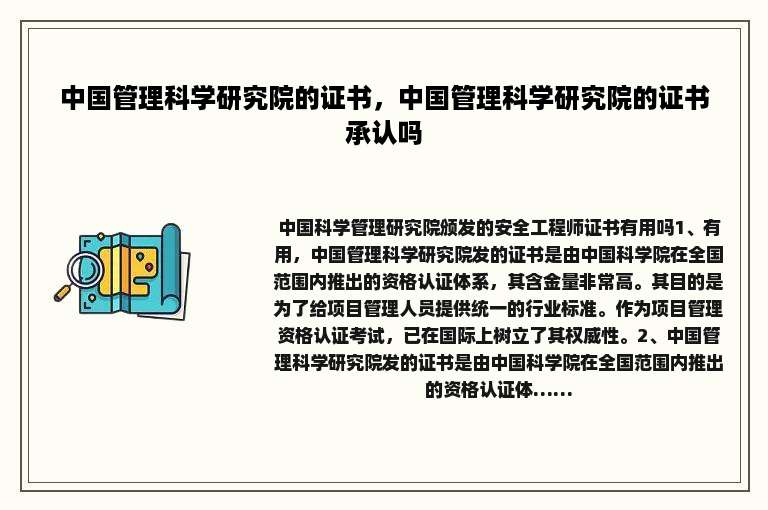 中国管理科学研究院的证书，中国管理科学研究院的证书承认吗

中国科学管理研究院颁发的安全工程师证书有用吗1、有用，中国管理科学研究院发的证书是由中国科学院在全国范围内推出的资格认证体系，其含金量非常高。其目的是为了给项目管理人员提供统一的行业标准。作为项目管理资格认证考试，已在国际上树立了其权威性。2、中国管理科学研究院发的证书是由中国科学院在全国范围内推出的资格认证体......